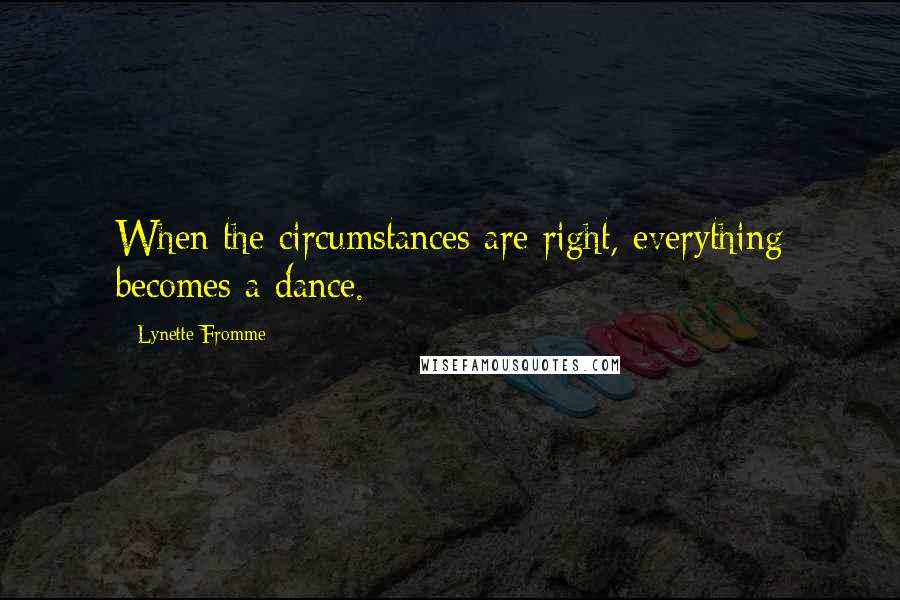 When the circumstances are right, everything becomes a dance.

Lynette Fromme

WISEFAMOUSQUOTES.COM